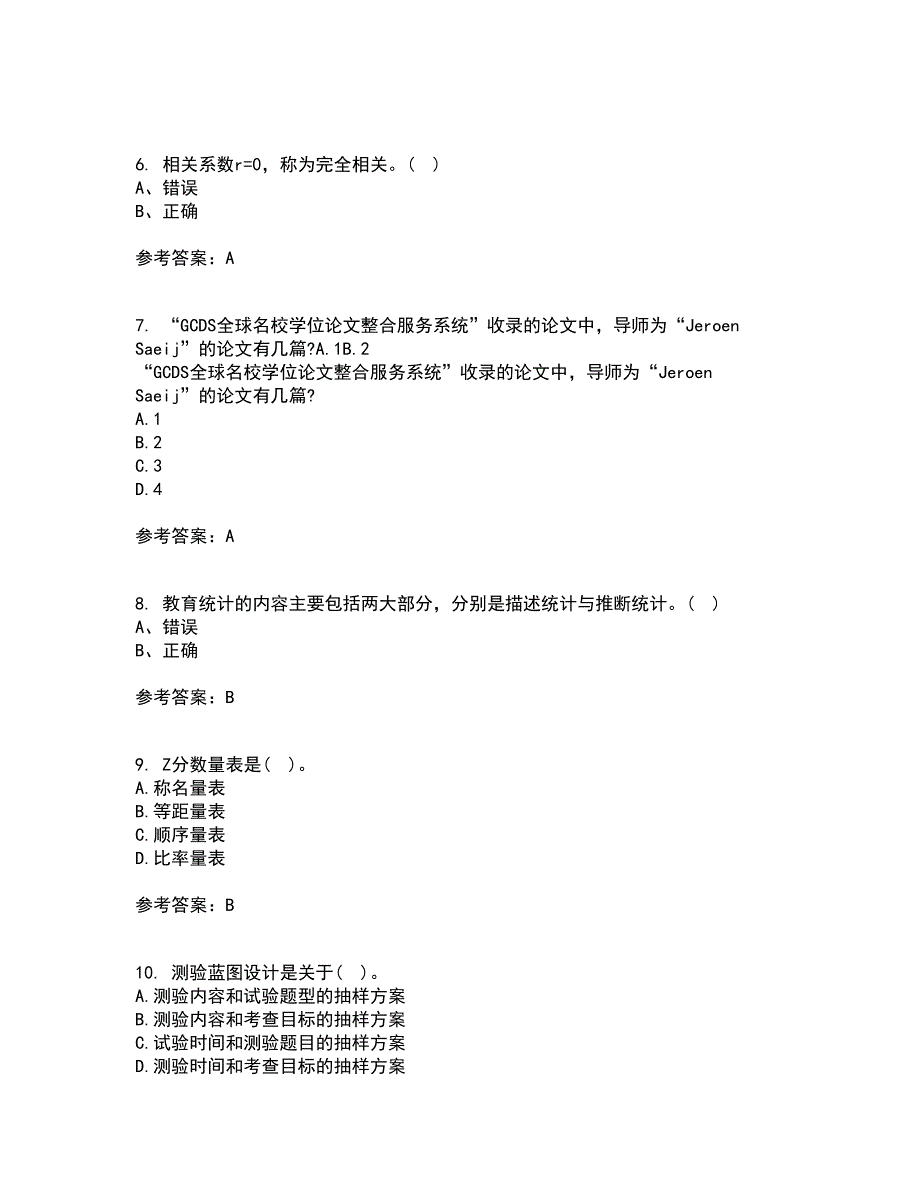 6. 相关系数r=0，称为完全相关。（ ）
A、错误
B、正确

参考答案：A

7. “GCDS全球名校学位论文整合服务系统”收录的论文中，导师为“Jeroen Saeij”的论文有几篇?A.1B.2
“GCDS全球名校学位论文整合服务系统”收录的论文中，导师为“Jeroen Saeij”的论文有几篇?
A.1
B.2
C.3
D.4

参考答案：A

8. 教育统计的内容主要包括两大部分，分别是描述统计与推断统计。（ ）
A、错误
B、正确

参考答案：B

9. Z分数量表是( )。
A.称名量表
B.等距量表
C.顺序量表
D.比率量表

参考答案：B

10. 测验蓝图设计是关于( )。
A.测验内容和试验题型的抽样方案
B.测验内容和考查目标的抽样方案
C.试验时间和测验题目的抽样方案
D.测验时间和考查目标的抽样方案